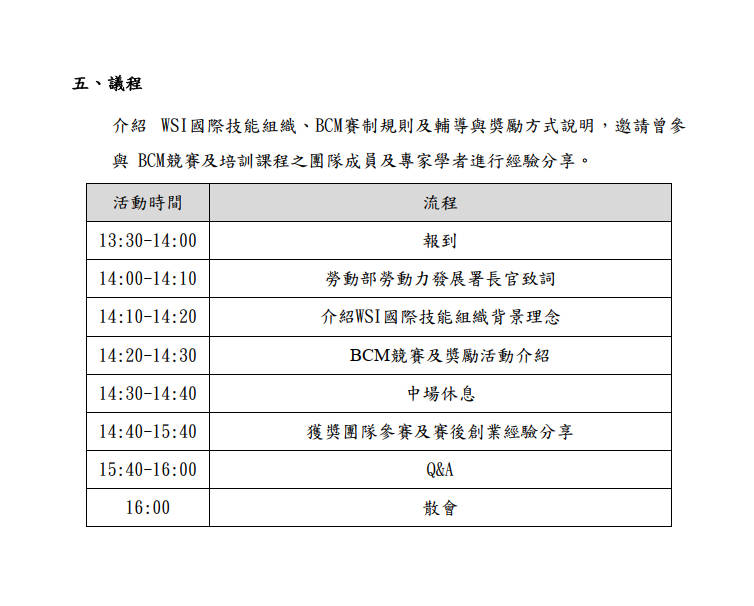 五、議程

介紹 WSI國際技能組織、BCM賽制規則及輔導與獎勵方式說明，邀請曾參與 BCM競賽及培訓課程之團隊成員及專家學者進行經驗分享。

| 活動時間 | 流程 |
|---|---|
| 13:30-14:00 | 報到 |
| 14:00-14:10 | 勞動部勞動力發展署長官致詞 |
| 14:10-14:20 | 介紹WSI國際技能組織背景理念 |
| 14:20-14:30 | BCM競賽及獎勵活動介紹 |
| 14:30-14:40 | 中場休息 |
| 14:40-15:40 | 獲獎團隊參賽及賽後創業經驗分享 |
| 15:40-16:00 | Q&A |
| 16:00 | 散會 |